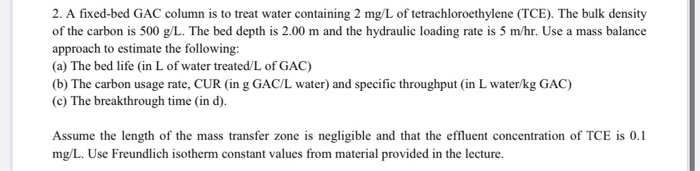 2. A fixed-bed GAC column is to treat water containing 2 mg/L of tetrachloroethylene (TCE). The bulk density of the carbon is 500 g/L. The bed depth is 2.00 m and the hydraulic loading rate is 5 m/hr. Use a mass balance approach to estimate the following:
(a) The bed life (in L of water treated/L of GAC)
(b) The carbon usage rate, CUR (in g GAC/L water) and specific throughput (in L water/kg GAC)
(c) The breakthrough time (in d).

Assume the length of the mass transfer zone is negligible and that the effluent concentration of TCE is 0.1 mg/L. Use Freundlich isotherm constant values from material provided in the lecture.